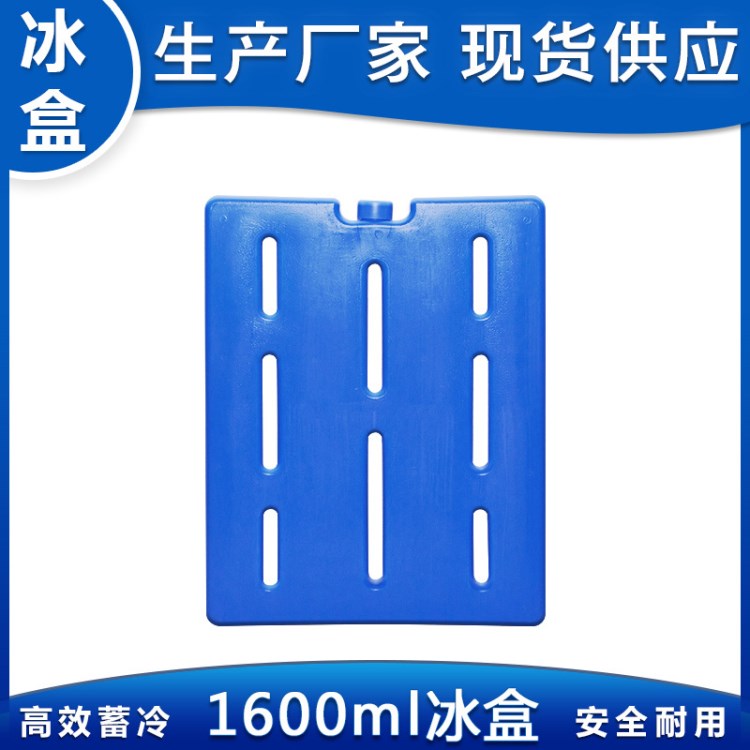 冰盒

生产厂家 现货供应

高效蓄冷 1600ml冰盒 安全耐用